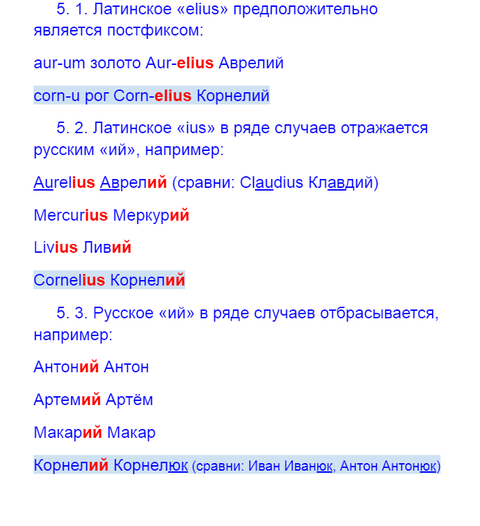 5. 1. Латинское «elius» предположительно является постфиксом:

aur-um золото Aur-elius Аврелий

corn-u рог Corn-elius Корнелий

5. 2. Латинское «ius» в ряде случаев отражается русским «ий», например:

Aurelius Аврелий (сравни: Claudius Клавдий)

Mercurius Меркурий

Livius Ливий

Cornelius Корнелий

5. 3. Русское «ий» в ряде случаев отбрасывается, например:

Антоний Антон

Артемий Артём

Макарий Макар

Корнелий Корнелюк (сравни: Иван Иванюк, Антон Антонюк)